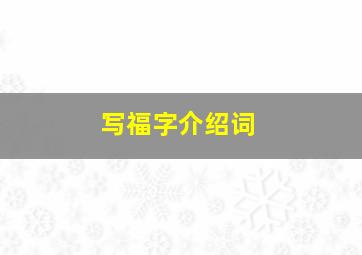 写福字介绍词